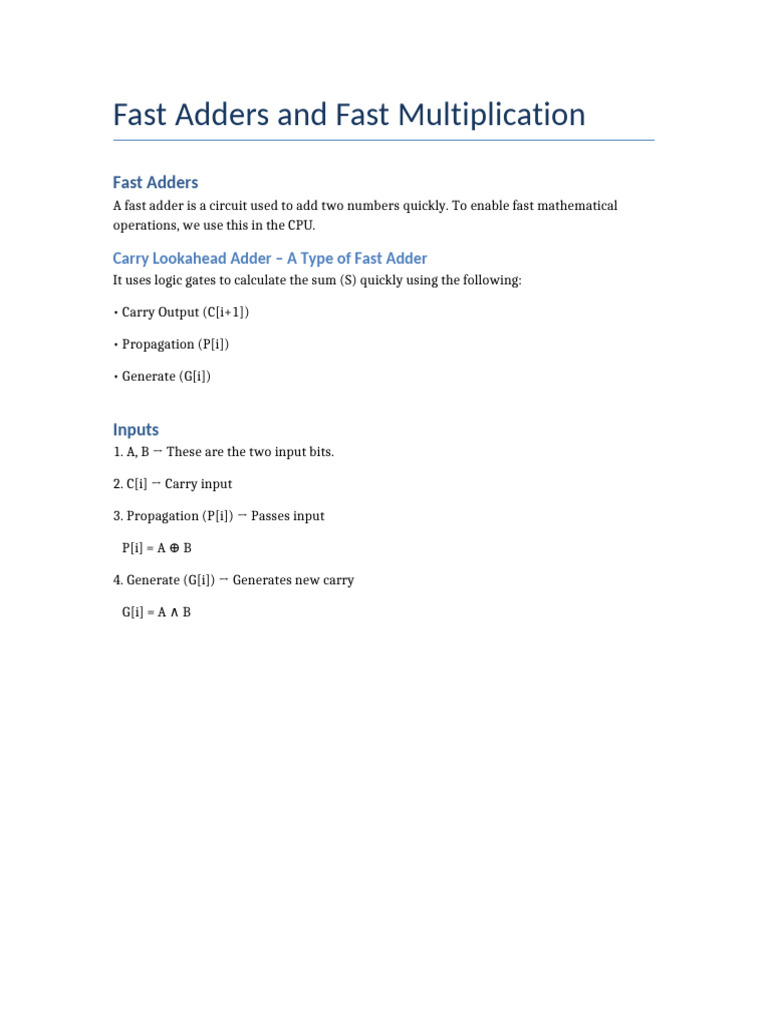 Fast Adders and Fast Multiplication

Fast Adders

A fast adder is a circuit used to add two numbers quickly. To enable fast mathematical operations, we use this in the CPU.

Carry Lookahead Adder – A Type of Fast Adder

It uses logic gates to calculate the sum (S) quickly using the following:

• Carry Output (C[i+1])

• Propagation (P[i])

• Generate (G[i])

Inputs

1. A, B → These are the two input bits.

2. C[i] → Carry input

3. Propagation (P[i]) → Passes input

P[i] = A ⊕ B

4. Generate (G[i]) → Generates new carry

G[i] = A ∧ B